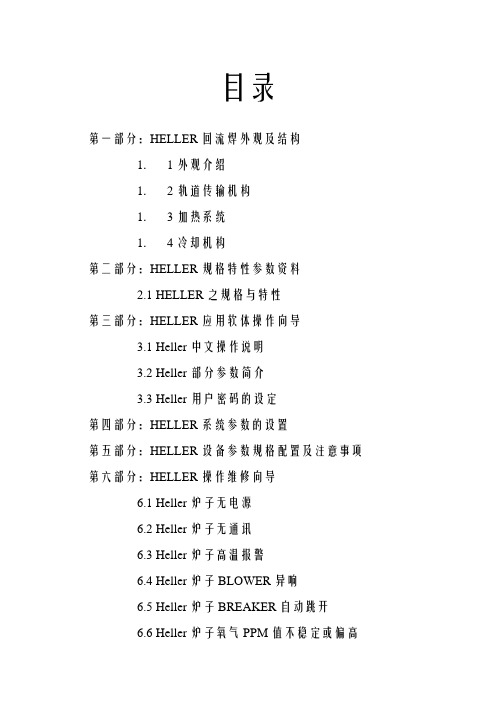 目录

第一部分：HELLER 回流焊外观及结构

1. 1 外观介绍

1. 2 轨道传输机构

1. 3 加热系统

1. 4 冷却机构

第二部分：HELLER 规格特性参数资料

2.1 HELLER 之规格与特性

第三部分：HELLER 应用软体操作向导

3.1 Heller 中文操作说明

3.2 Heller 部分参数简介

3.3 Heller 用户密码的设定

第四部分：HELLER 系统参数的设置

第五部分：HELLER 设备参数规格配置及注意事项

第六部分：HELLER 操作维修向导

6.1 Heller 炉子无电源

6.2 Heller 炉子无通讯

6.3 Heller 炉子高温报警

6.4 Heller 炉子 BLOWER 异响

6.5 Heller 炉子 BREAKER 自动跳开

6.6 Heller 炉子氧气 PPM 值不稳定或偏高